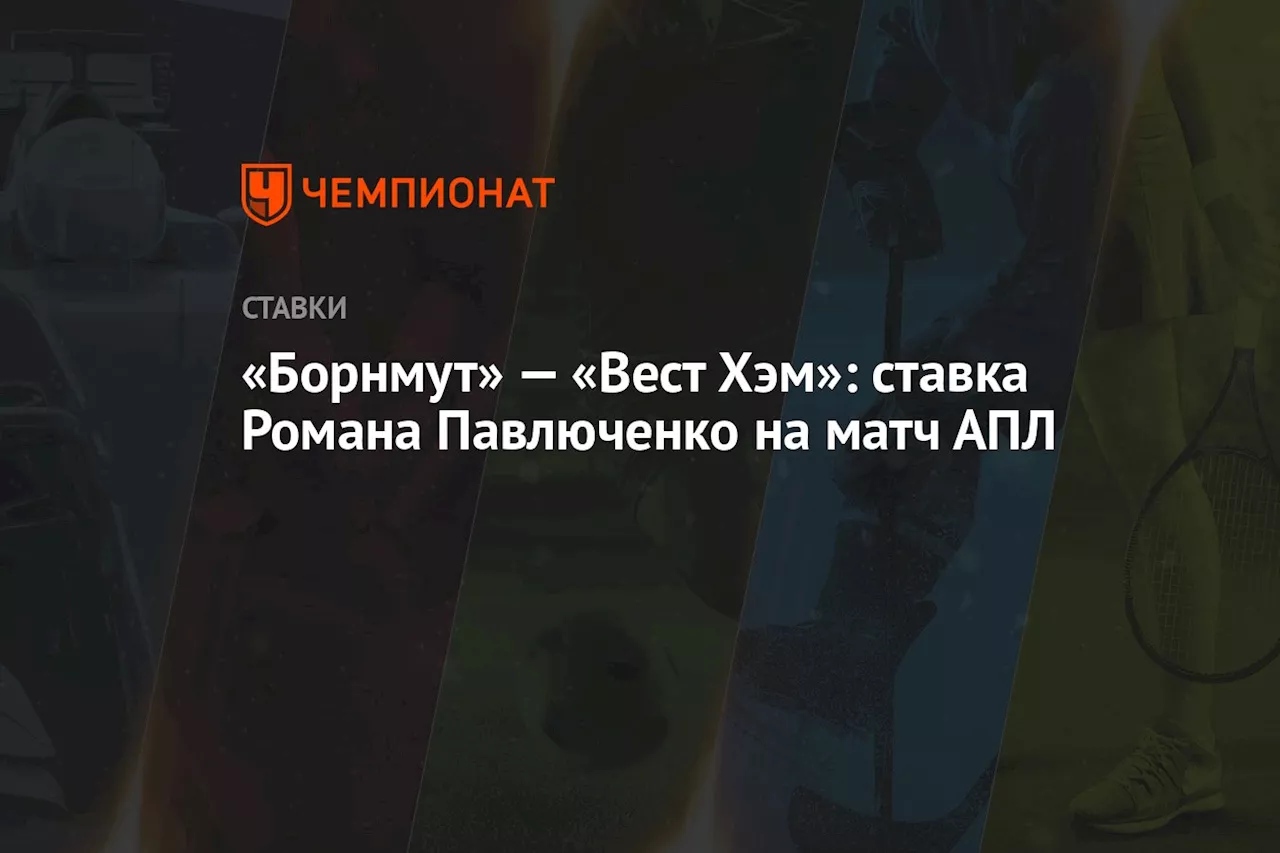 ЧЕМПИОНАТ

СТАВКИ

«Борнмут» — «Вест Хэм»: ставка Романа Павлюченко на матч АПЛ